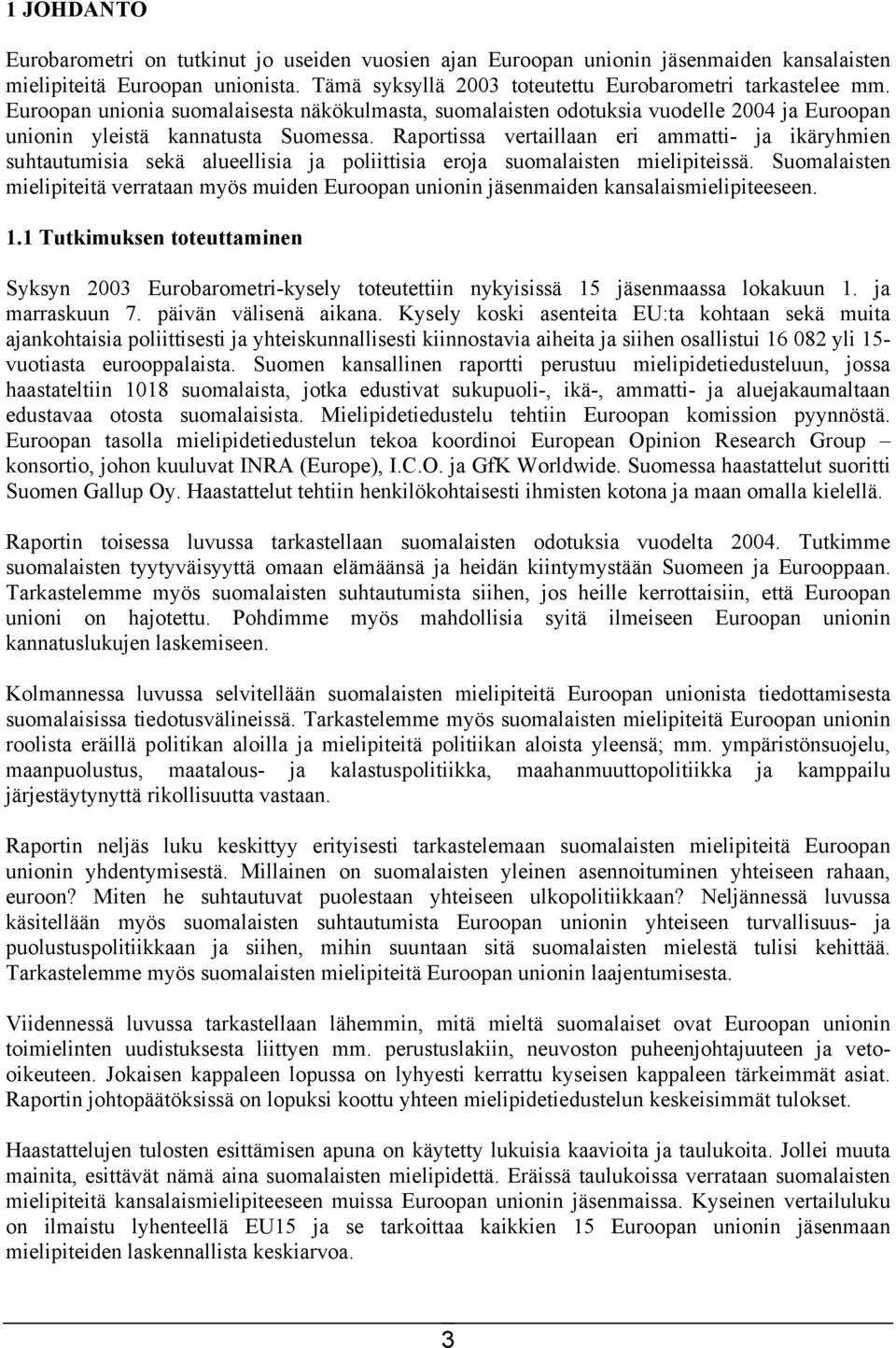 1 JOHDANTO

Eurobarometri on tutkinut jo useiden vuosien ajan Euroopan unionin jäsenmaiden kansalaisten mielipiteitä Euroopan unionista. Tämä syksyllä 2003 toteutettu Eurobarometri tarkastelee mm. Euroopan unionia suomalaisesta näkökulmasta, suomalaisten odotuksia vuodelle 2004 ja Euroopan unionin yleistä kannatusta Suomessa. Raportissa vertaillaan eri ammatti- ja ikäryhmien suhtautumisia sekä alueellisia ja poliittisia eroja suomalaisten mielipiteissä. Suomalaisten mielipiteitä verrataan myös muiden Euroopan unionin jäsenmaiden kansalaismielipiteeseen.

1.1 Tutkimuksen toteuttaminen

Syksyn 2003 Eurobarometri-kysely toteutettiin nykyisissä 15 jäsenmaassa lokakuun 1. ja marraskuun 7. päivän välisenä aikana. Kysely koski asenteita EU:ta kohtaan sekä muita ajankohtaisia poliittisesti ja yhteiskunnallisesti kiinnostavia aiheita ja siihen osallistui 16 082 yli 15-vuotiasta eurooppalaista. Suomen kansallinen raportti perustuu mielipidetiedusteluun, jossa haastateltiin 1018 suomalaista, jotka edustivat sukupuoli-, ikä-, ammatti- ja aluejakaumaltaan edustavaa otosta suomalaisista. Mielipidetiedustelu tehtiin Euroopan komission pyynnöstä. Euroopan tasolla mielipidetiedustelun tekoa koordinoi European Opinion Research Group – konsortio, johon kuuluvat INRA (Europe), I.C.O. ja GfK Worldwide. Suomessa haastattelut suoritti Suomen Gallup Oy. Haastattelut tehtiin henkilökohtaisesti ihmisten kotona ja maan omalla kielellä.

Raportin toisessa luvussa tarkastellaan suomalaisten odotuksia vuodelta 2004. Tutkimme suomalaisten tyytyväisyyttä omaan elämäänsä ja heidän kiintymystään Suomeen ja Eurooppaan. Tarkastelemme myös suomalaisten suhtautumista siihen, jos heille kerrottaisiin, että Euroopan unioni on hajotettu. Pohdimme myös mahdollisia syitä ilmeiseen Euroopan unionin kannatuslukujen laskemiseen.

Kolmannessa luvussa selvitellään suomalaisten mielipiteitä Euroopan unionista tiedottamisesta suomalaisissa tiedotusvälineissä. Tarkastelemme myös suomalaisten mielipiteitä Euroopan unionin roolista eräillä politikan aloilla ja mielipiteitä politiikan aloista yleensä; mm. ympäristönsuojelu, maanpuolustus, maatalous- ja kalastuspolitiikka, maahanmuuttopolitiikka ja kamppailu järjestäytynyttä rikollisuutta vastaan.

Raportin neljäs luku keskittyy erityisesti tarkastelemaan suomalaisten mielipiteitä Euroopan unionin yhdentymisestä. Millainen on suomalaisten yleinen asennoituminen yhteiseen rahaan, euroon? Miten he suhtautuvat puolestaan yhteiseen ulkopolitiikkaan? Neljännessä luvussa käsitellään myös suomalaisten suhtautumista Euroopan unionin yhteiseen turvallisuus- ja puolustuspolitiikkaan ja siihen, mihin suuntaan sitä suomalaisten mielestä tulisi kehittää. Tarkastelemme myös suomalaisten mielipiteitä Euroopan unionin laajentumisesta.

Viidennessä luvussa tarkastellaan lähemmin, mitä mieltä suomalaiset ovat Euroopan unionin toimielinten uudistuksesta liittyen mm. perustuslakiin, neuvoston puheenjohtajuuteen ja veto-oikeuteen. Jokaisen kappaleen lopussa on lyhyesti kerrattu kyseisen kappaleen tärkeimmät asiat. Raportin johtopäätöksissä on lopuksi koottu yhteen mielipidetiedustelun keskeisimmät tulokset.

Haastattelujen tulosten esittämisen apuna on käytetty lukuisia kaavioita ja taulukoita. Jollei muuta mainita, esittävät nämä aina suomalaisten mielipidettä. Eräissä taulukoissa verrataan suomalaisten mielipiteitä kansalaismielipiteeseen muissa Euroopan unionin jäsenmaissa. Kyseinen vertailuluku on ilmaistu lyhenteellä EU15 ja se tarkoittaa kaikkien 15 Euroopan unionin jäsenmaan mielipiteiden laskennallista keskiarvoa.

3